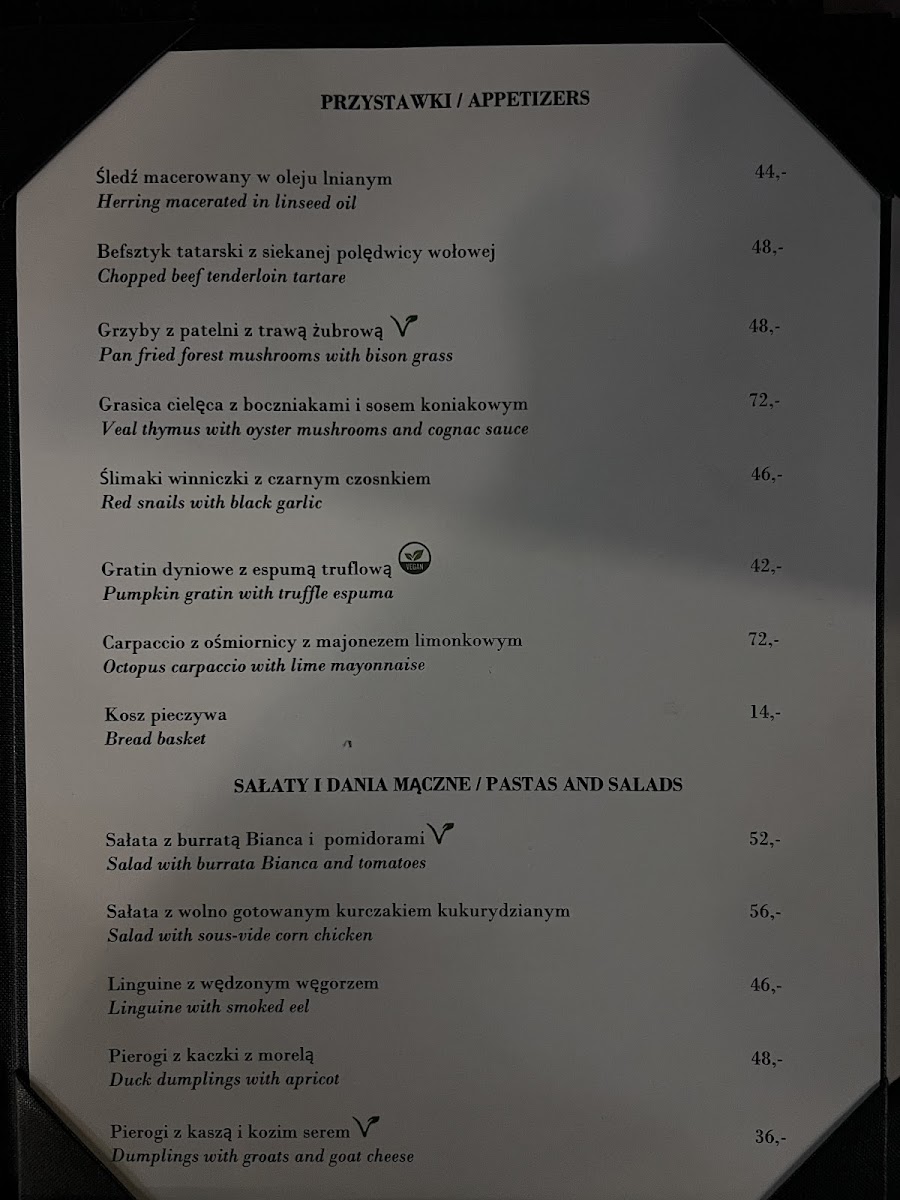 PRZYSTAWKI / APPETIZERS

Śledź macerowany w oleju lnianym 44,-
Herring macerated in linseed oil

Befsztyk tatarski z siekanej polędwicy wołowej 48,-
Chopped beef tenderloin tartare

Grzyby z patelni z trawą żubrową 48,-
Pan fried forest mushrooms with bison grass

Grasica cielęca z boczniakami i sosem koniakowym 72,-
Veal thymus with oyster mushrooms and cognac sauce

Ślimaki winniczki z czarnym czosnkiem 46,-
Red snails with black garlic

Gratin dyniowe z espumą truflową VEGAN 42,-
Pumpkin gratin with truffle espuma

Carpaccio z ośmiornicy z majonezem limonkowym 72,-
Octopus carpaccio with lime mayonnaise

Kosz pieczywa 14,-
Bread basket

SAŁATY I DANIA MĄCZNE / PASTAS AND SALADS

Sałata z burratą Bianca i pomidorami 52,-
Salad with burrata Bianca and tomatoes

Sałata z wolno gotowanym kurczakiem kukurydzianym 56,-
Salad with sous-vide corn chicken

Linguine z wędzonym węgorzem 46,-
Linguine with smoked eel

Pierogi z kaczki z morelą 48,-
Duck dumplings with apricot

Pierogi z kaszą i kozim serem 36,-
Dumplings with groats and goat cheese